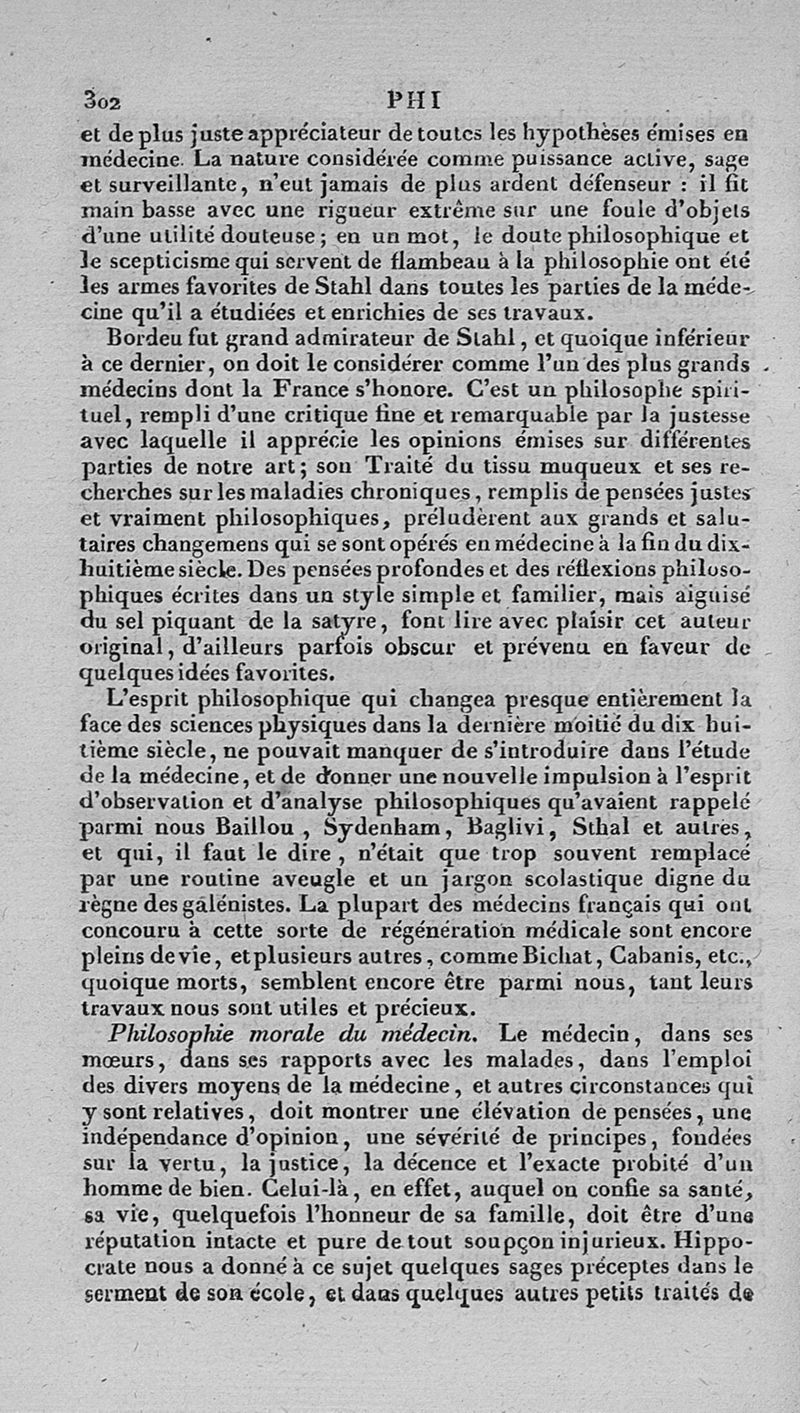 302 PHI

et de plus juste appréciateur de toutes les hypothèses émises en médecine. La nature considérée comme puissance active, sage et surveillante, n'eut jamais de plus ardent défenseur : il fit main basse avec une rigueur extrême sur une foule d'objets d'une utilité douteuse ; en un mot, le doute philosophique et le scepticisme qui servent de flambeau à la philosophie ont été les armes favorites de Stahl dans toutes les parties de la médecine qu'il a étudiées et enrichies de ses travaux.

Bordeu fut grand admirateur de Stahl, et quoique inférieur à ce dernier, on doit le considérer comme l'un des plus grands médecins dont la France s'honore. C'est un philosophe spirituel, rempli d'une critique fine et remarquable par la justesse avec laquelle il apprécie les opinions émises sur différentes parties de notre art ; son Traité du tissu muqueux et ses recherches sur les maladies chroniques, remplis de pensées justes et vraiment philosophiques, préludèrent aux grands et salutaires changemens qui se sont opérés en médecine à la fin du dix-huitième siècle. Des pensées profondes et des réflexions philosophiques écrites dans un style simple et familier, mais aiguisé du sel piquant de la satyre, font lire avec plaisir cet auteur original, d'ailleurs parfois obscur et prévenu en faveur de quelques idées favorites.

L'esprit philosophique qui changea presque entièrement la face des sciences physiques dans la dernière moitié du dix huitième siècle, ne pouvait manquer de s'introduire dans l'étude de la médecine, et de donner une nouvelle impulsion à l'esprit d'observation et d'analyse philosophiques qu'avaient rappelé parmi nous Baillou, Sydenham, Baglivi, Sthal et autres, et qui, il faut le dire, n'était que trop souvent remplacé par une routine aveugle et un jargon scolastique digne du règne des galénistes. La plupart des médecins français qui ont concouru à cette sorte de régénération médicale sont encore pleins de vie, et plusieurs autres, comme Bichat, Cabanis, etc., quoique morts, semblent encore être parmi nous, tant leurs travaux nous sont utiles et précieux.

Philosophie morale du médecin. Le médecin, dans ses mœurs, dans ses rapports avec les malades, dans l'emploi des divers moyens de la médecine, et autres circonstances qui y sont relatives, doit montrer une élévation de pensées, une indépendance d'opinion, une sévérité de principes, fondées sur la vertu, la justice, la décence et l'exacte probité d'un homme de bien. Celui-là, en effet, auquel on confie sa santé, sa vie, quelquefois l'honneur de sa famille, doit être d'une réputation intacte et pure de tout soupçon injurieux. Hippocrate nous a donné à ce sujet quelques sages préceptes dans le serment de son école, et dans quelques autres petits traités de